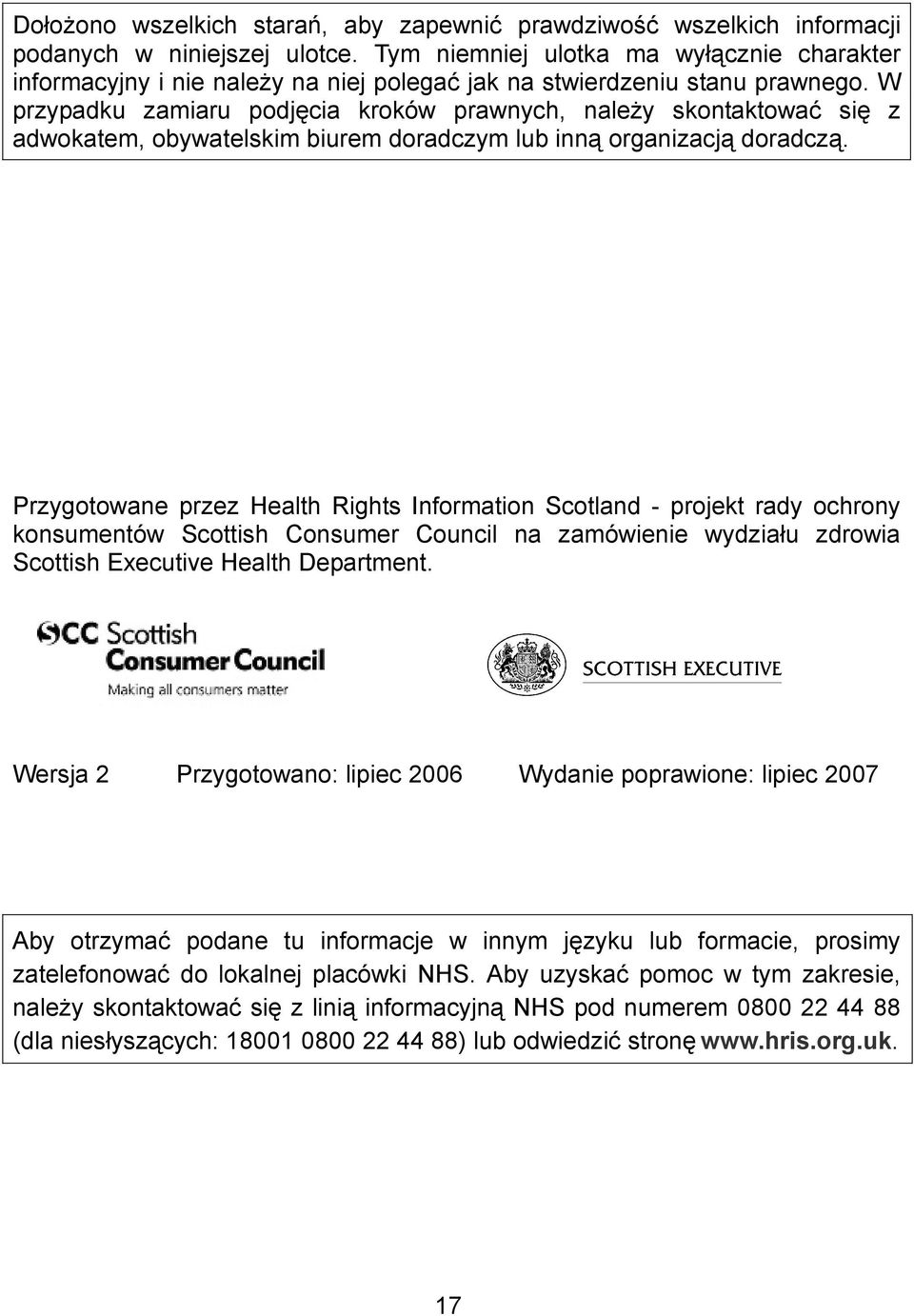 Dołożono wszelkich starań, aby zapewnić prawdziwość wszelkich informacji podanych w niniejszej ulotce. Tym niemniej ulotka ma wyłącznie charakter informacyjny i nie należy na niej polegać jak na stwierdzeniu stanu prawnego. W przypadku zamiaru podjęcia kroków prawnych, należy skontaktować się z adwokatem, obywatelskim biurem doradczym lub inną organizacją doradczą.

Przygotowane przez Health Rights Information Scotland - projekt rady ochrony konsumentów Scottish Consumer Council na zamówienie wydziału zdrowia Scottish Executive Health Department.

SCC Scottish Consumer Council
Making all consumers matter

SCOTTISH EXECUTIVE

Wersja 2 Przygotowano: lipiec 2006 Wydanie poprawione: lipiec 2007

Aby otrzymać podane tu informacje w innym języku lub formacie, prosimy zatelefonować do lokalnej placówki NHS. Aby uzyskać pomoc w tym zakresie, należy skontaktować się z linią informacyjną NHS pod numerem 0800 22 44 88 (dla niesłyszących: 18001 0800 22 44 88) lub odwiedzić stronę www.hris.org.uk.

17